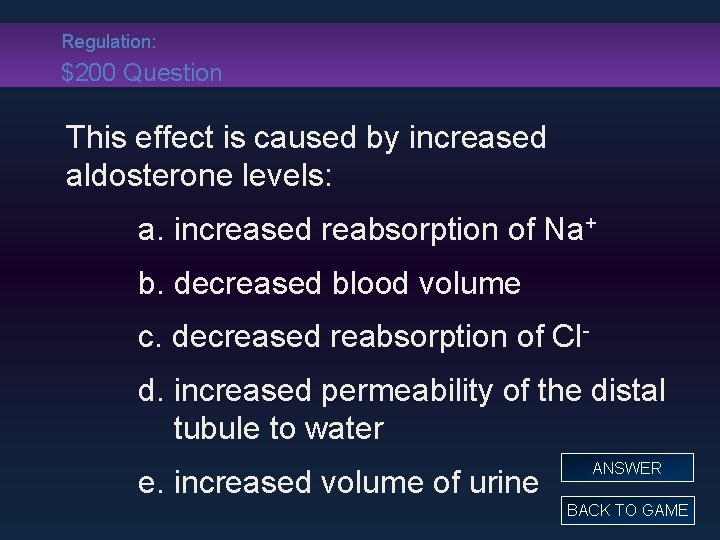 Regulation:
\$200 Question

This effect is caused by increased aldosterone levels:

a. increased reabsorption of $Na^+$

b. decreased blood volume

c. decreased reabsorption of $Cl^-$

d. increased permeability of the distal tubule to water

e. increased volume of urine

ANSWER

BACK TO GAME